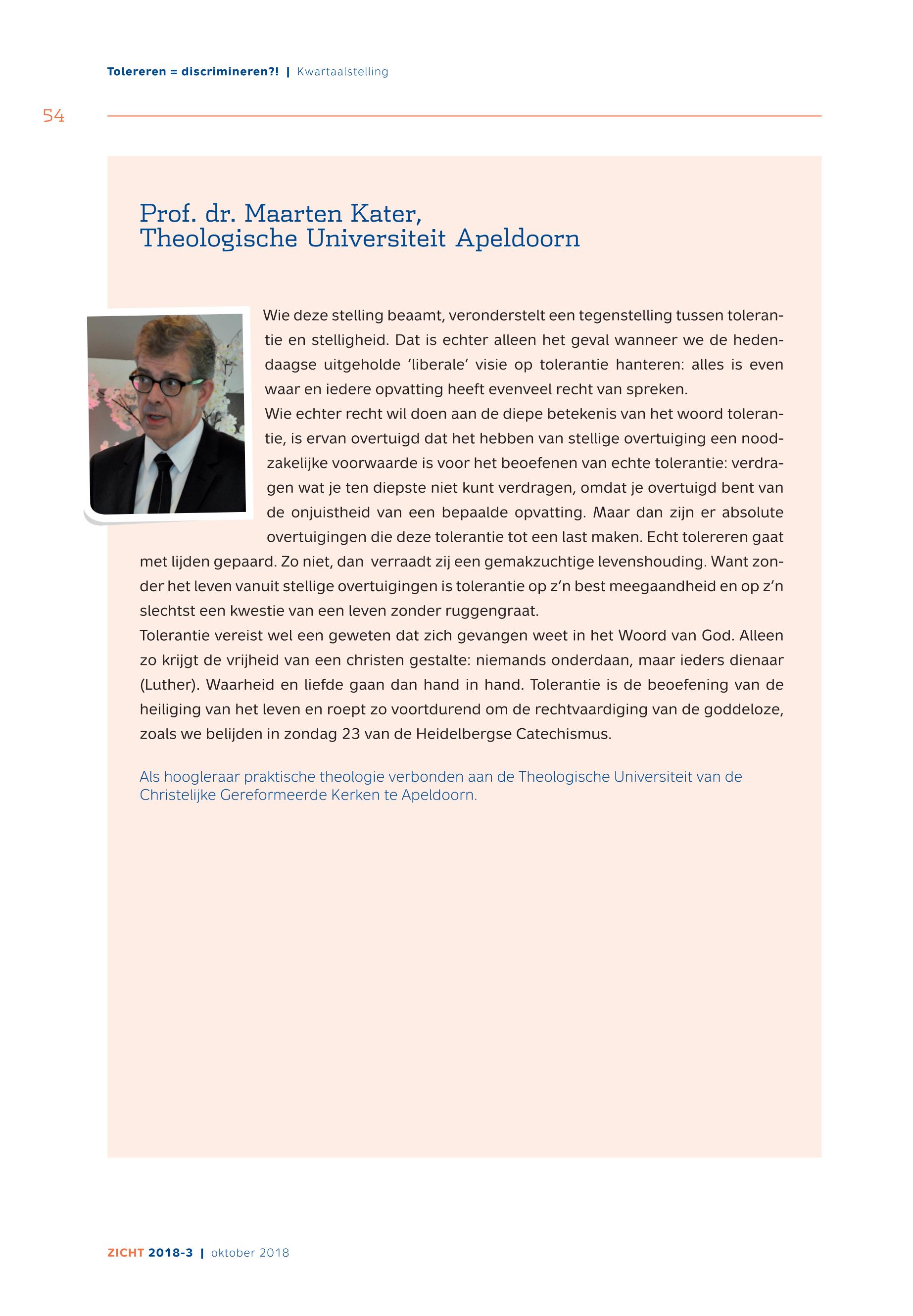 Tolereren = discrimineren?! | Kwartaalstelling

54

Prof. dr. Maarten Kater, Theologische Universiteit Apeldoorn

Wie deze stelling beaamt, veronderstelt een tegenstelling tussen tolerantie en stelligheid. Dat is echter alleen het geval wanneer we de hedendaagse uitgeholde 'liberale' visie op tolerantie hanteren: alles is even waar en iedere opvatting heeft evenveel recht van spreken.
Wie echter recht wil doen aan de diepe betekenis van het woord tolerantie, is ervan overtuigd dat het hebben van stellige overtuiging een noodzakelijke voorwaarde is voor het beoefenen van echte tolerantie: verdragen wat je ten diepste niet kunt verdragen, omdat je overtuigd bent van de onjuistheid van een bepaalde opvatting. Maar dan zijn er absolute overtuigingen die deze tolerantie tot een last maken. Echt tolereren gaat met lijden gepaard. Zo niet, dan verraadt zij een gemakzuchtige levenshouding. Want zonder het leven vanuit stellige overtuigingen is tolerantie op z'n best meegaandheid en op z'n slechtst een kwestie van een leven zonder ruggengraat.
Tolerantie vereist wel een geweten dat zich gevangen weet in het Woord van God. Alleen zo krijgt de vrijheid van een christen gestalte: niemands onderdaan, maar ieders dienaar (Luther). Waarheid en liefde gaan dan hand in hand. Tolerantie is de beoefening van de heiliging van het leven en roept zo voortdurend om de rechtvaardiging van de goddeloze, zoals we belijden in zondag 23 van de Heidelbergse Catechismus.

Als hoogleraar praktische theologie verbonden aan de Theologische Universiteit van de Christelijke Gereformeerde Kerken te Apeldoorn.

ZICHT 2018-3 | oktober 2018